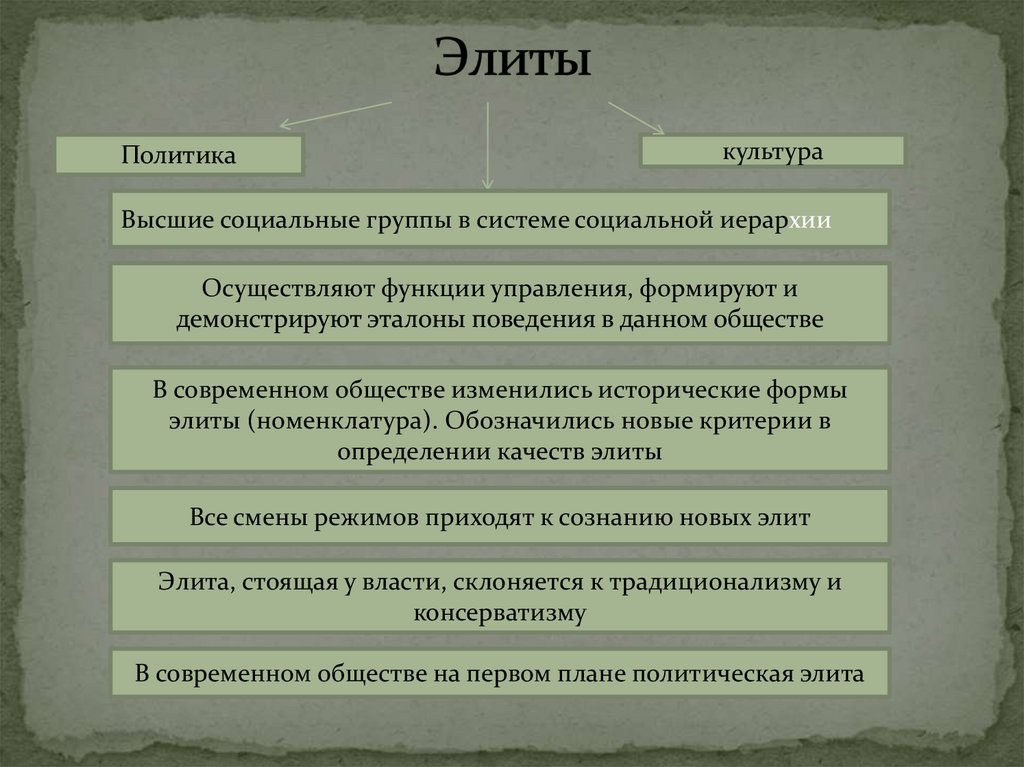 Элиты

Политика

культура

Высшие социальные группы в системе социальной иерархии

Осуществляют функции управления, формируют и демонстрируют эталоны поведения в данном обществе

В современном обществе изменились исторические формы элиты (номенклатура). Обозначились новые критерии в определении качеств элиты

Все смены режимов приходят к сознанию новых элит

Элита, стоящая у власти, склоняется к традиционализму и консерватизму

В современном обществе на первом плане политическая элита